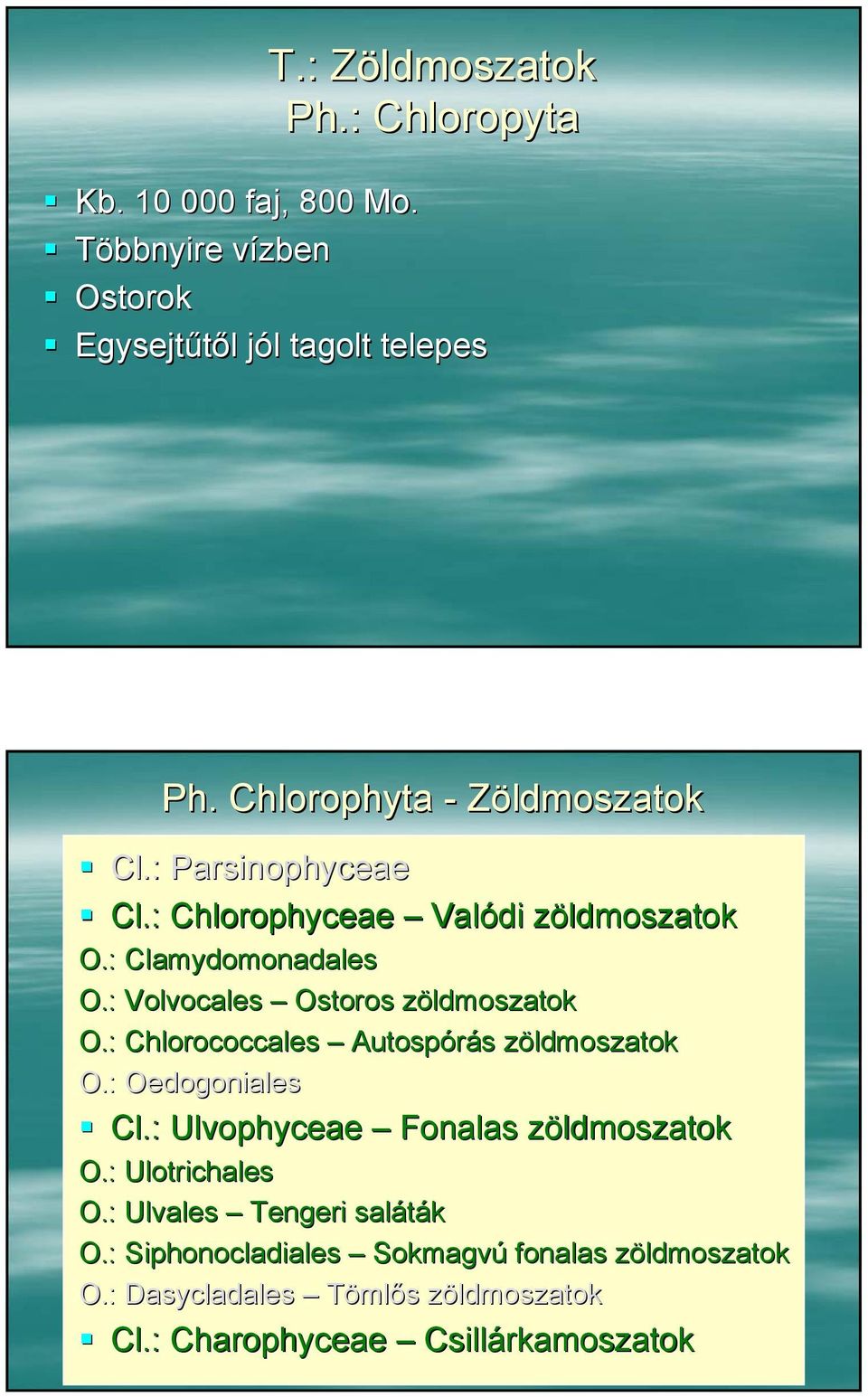 T.: Zöldmoszatok
Ph.: Chloropyta

Kb. 10 000 faj, 800 Mo.
Többnyire vízben
Ostorok
Egysejtűtől jól tagolt telepes

Ph. Chlorophyta - Zöldmoszatok

Cl.: Parsinophyceae
Cl.: Chlorophyceae – Valódi zöldmoszatok
O.: Clamydomonadales
O.: Volvocales – Ostoros zöldmoszatok
O.: Chlorococcales – Autospórás zöldmoszatok
O.: Oedogoniales
Cl.: Ulvophyceae – Fonalas zöldmoszatok
O.: Ulotrichales
O.: Ulvales – Tengeri saláták
O.: Siphonocladiales – Sokmagvú fonalas zöldmoszatok
O.: Dasycladales – Tömlős zöldmoszatok
Cl.: Charophyceae – Csillárkamoszatok